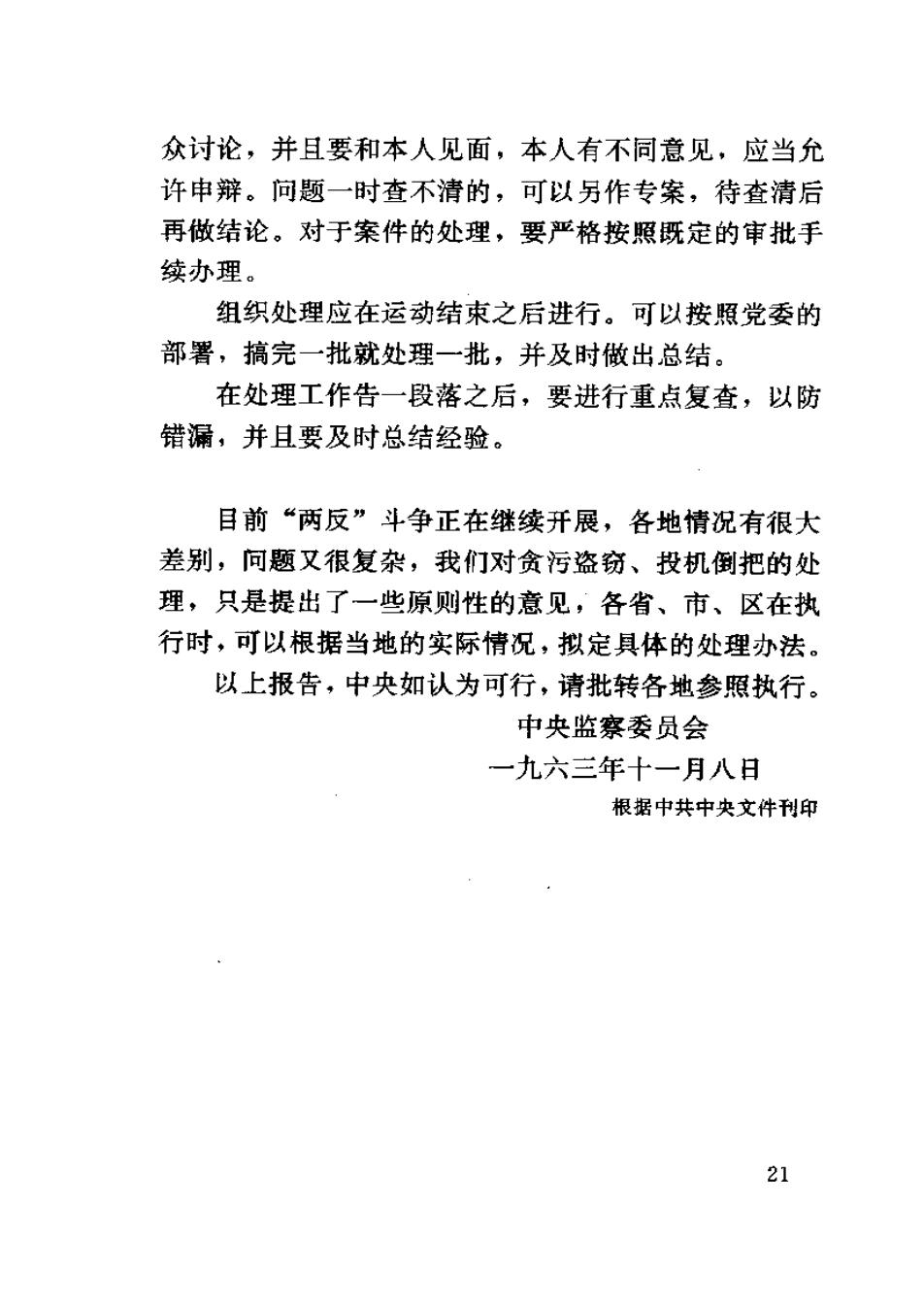 众讨论，并且要和本人见面，本人有不同意见，应当允许申辩。问题一时查不清的，可以另作专案，待查清后再做结论。对于案件的处理，要严格按照既定的审批手续办理。

组织处理应在运动结束之后进行。可以按照党委的部署，搞完一批就处理一批，并及时做出总结。

在处理工作告一段落之后，要进行重点复查，以防错漏，并且要及时总结经验。

目前“两反”斗争正在继续开展，各地情况有很大差别，问题又很复杂，我们对贪污盗窃、投机倒把的处理，只是提出了一些原则性的意见，各省、市、区在执行时，可以根据当地的实际情况，拟定具体的处理办法。

以上报告，中央如认为可行，请批转各地参照执行。

中央监察委员会

一九六三年十一月八日

根据中共中央文件刊印

21